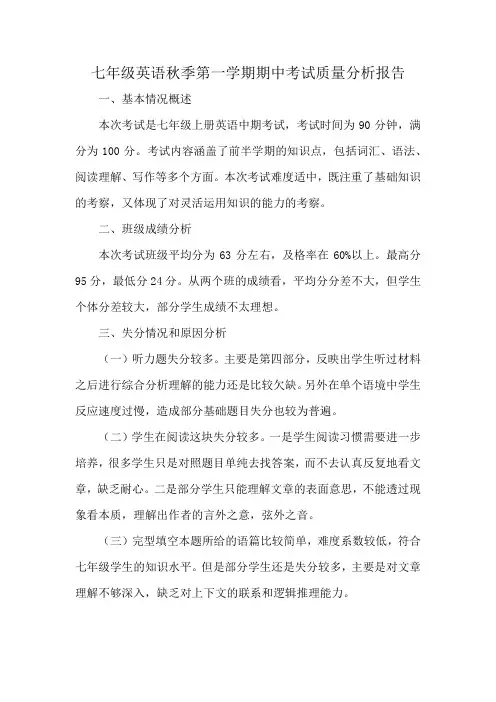 七年级英语秋季第一学期期中考试质量分析报告

一、基本情况概述

本次考试是七年级上册英语中期考试，考试时间为 90 分钟，满分为 100 分。考试内容涵盖了前半学期的知识点，包括词汇、语法、阅读理解、写作等多个方面。本次考试难度适中，既注重了基础知识的考察，又体现了对灵活运用知识的能力的考察。

二、班级成绩分析

本次考试班级平均分为 63 分左右，及格率在 60%以上。最高分 95 分，最低分 24 分。从两个班的成绩看，平均分分差不大，但学生个体分差较大，部分学生成绩不太理想。

三、失分情况和原因分析

（一）听力题失分较多。主要是第四部分，反映出学生听过材料之后进行综合分析理解的能力还是比较欠缺。另外在单个语境中学生反应速度过慢，造成部分基础题目失分也较为普遍。

（二）学生在阅读这块失分较多。一是学生阅读习惯需要进一步培养，很多学生只是对照题目单纯去找答案，而不去认真反复地看文章，缺乏耐心。二是部分学生只能理解文章的表面意思，不能透过现象看本质，理解出作者的言外之意，弦外之音。

（三）完型填空本题所给的语篇比较简单，难度系数较低，符合七年级学生的知识水平。但是部分学生还是失分较多，主要是对文章理解不够深入，缺乏对上下文的联系和逻辑推理能力。